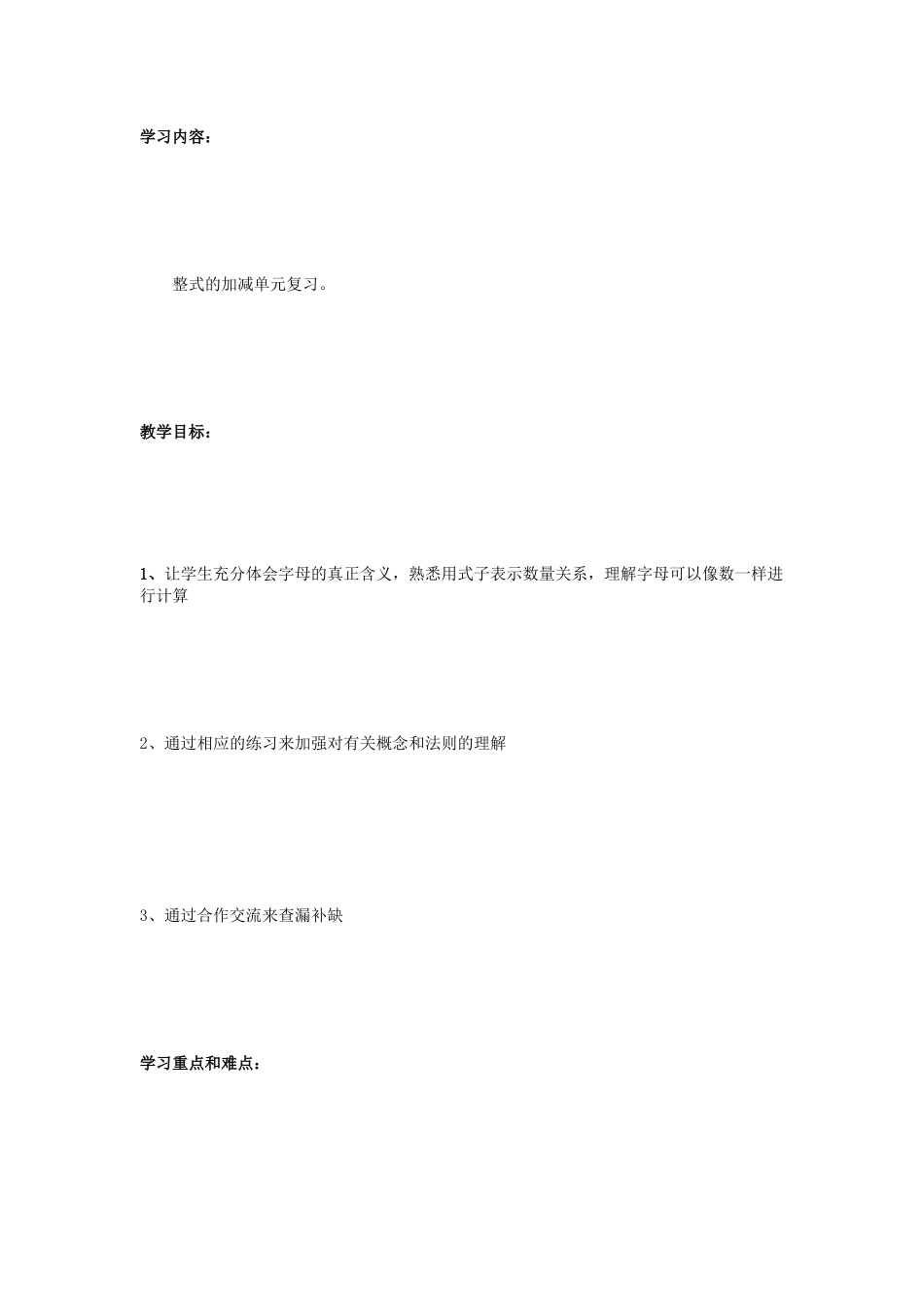 学习内容：

整式的加减单元复习。

教学目标：

1、让学生充分体会字母的真正含义，熟悉用式子表示数量关系，理解字母可以像数一样进行计算

2、通过相应的练习来加强对有关概念和法则的理解

3、通过合作交流来查漏补缺

学习重点和难点：